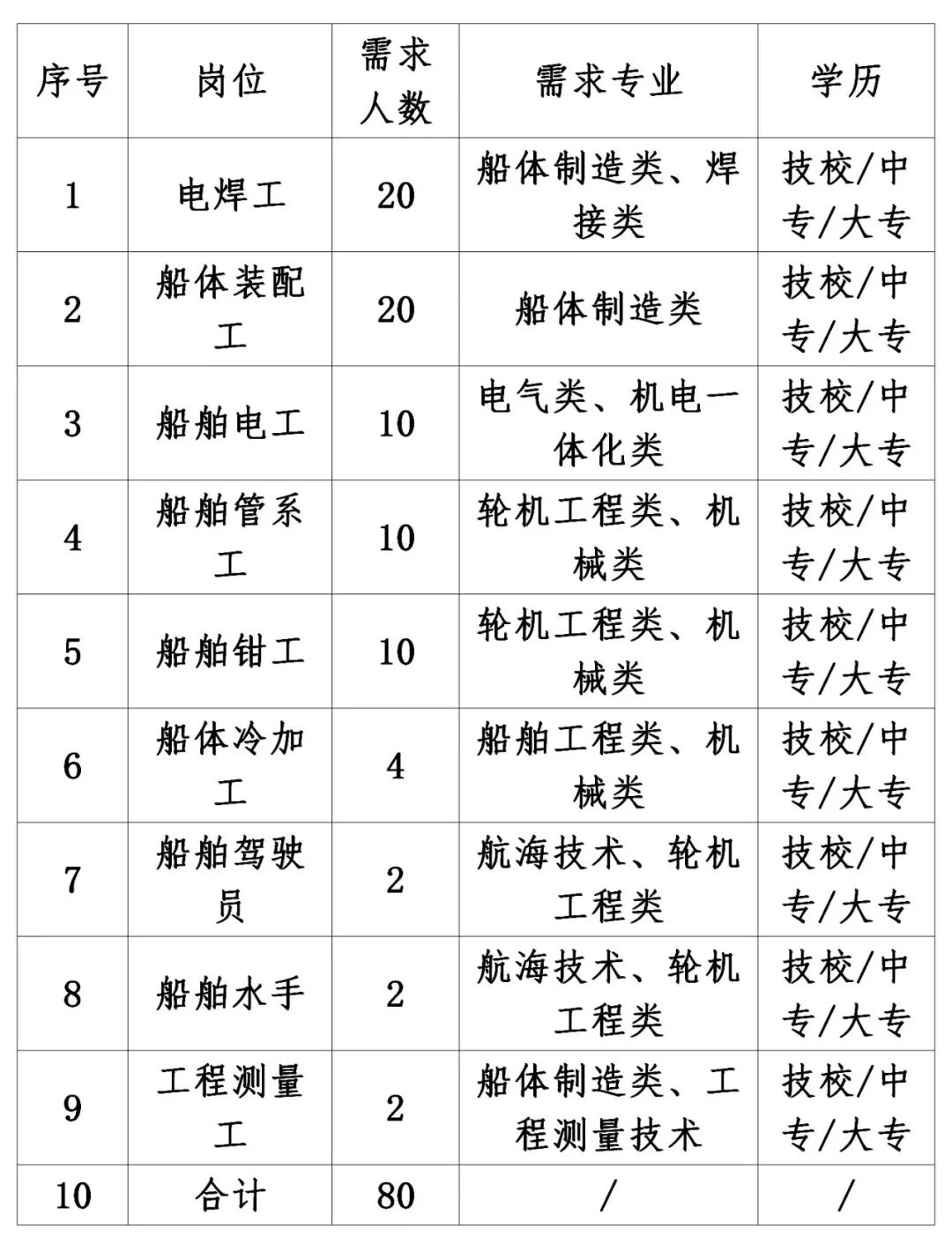 | 序号 | 岗位 | 需求人数 | 需求专业 | 学历 |
|---|---|---|---|---|
| 1 | 电焊工 | 20 | 船体制造类、焊接类 | 技校/中专/大专 |
| 2 | 船体装配工 | 20 | 船体制造类 | 技校/中专/大专 |
| 3 | 船舶电工 | 10 | 电气类、机电一体化类 | 技校/中专/大专 |
| 4 | 船舶管系工 | 10 | 轮机工程类、机械类 | 技校/中专/大专 |
| 5 | 船舶钳工 | 10 | 轮机工程类、机械类 | 技校/中专/大专 |
| 6 | 船体冷加工 | 4 | 船舶工程类、机械类 | 技校/中专/大专 |
| 7 | 船舶驾驶员 | 2 | 航海技术、轮机工程类 | 技校/中专/大专 |
| 8 | 船舶水手 | 2 | 航海技术、轮机工程类 | 技校/中专/大专 |
| 9 | 工程测量工 | 2 | 船体制造类、工程测量技术 | 技校/中专/大专 |
| 10 | 合计 | 80 | / | / |